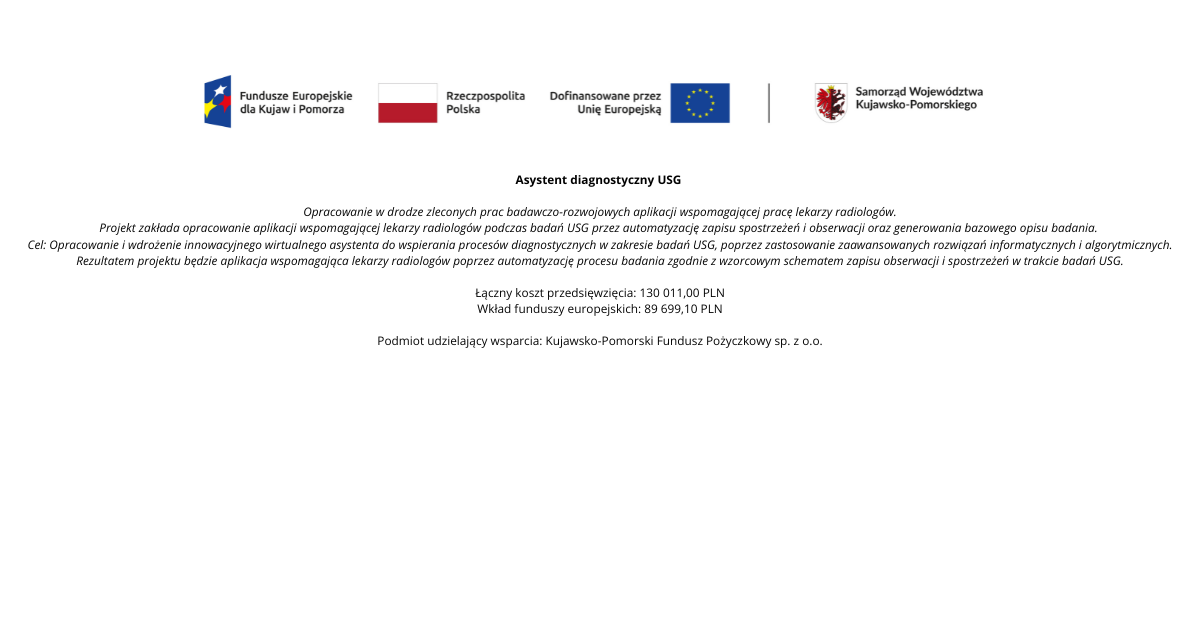 Fundusze Europejskie dla Kujaw i Pomorza

Rzeczpospolita Polska

Dofinansowane przez Unię Europejską

Samorząd Województwa Kujawsko-Pomorskiego

Asystent diagnostyczny USG

Opracowanie w drodze zleconych prac badawczo-rozwojowych aplikacji wspomagającej pracę lekarzy radiologów.
Projekt zakłada opracowanie aplikacji wspomagającej lekarzy radiologów podczas badań USG przez automatyzację zapisu spostrzeżeń i obserwacji oraz generowania bazowego opisu badania.
Cel: Opracowanie i wdrożenie innowacyjnego wirtualnego asystenta do wspierania procesów diagnostycznych w zakresie badań USG, poprzez zastosowanie zaawansowanych rozwiązań informatycznych i algorytmicznych.
Rezultatem projektu będzie aplikacja wspomagająca lekarzy radiologów poprzez automatyzację procesu badania zgodnie z wzorcowym schematem zapisu obserwacji i spostrzeżeń w trakcie badań USG.

Łączny koszt przedsięwzięcia: 130 011,00 PLN
Wkład funduszy europejskich: 89 699,10 PLN

Podmiot udzielający wsparcia: Kujawsko-Pomorski Fundusz Pożyczkowy sp. z o.o.